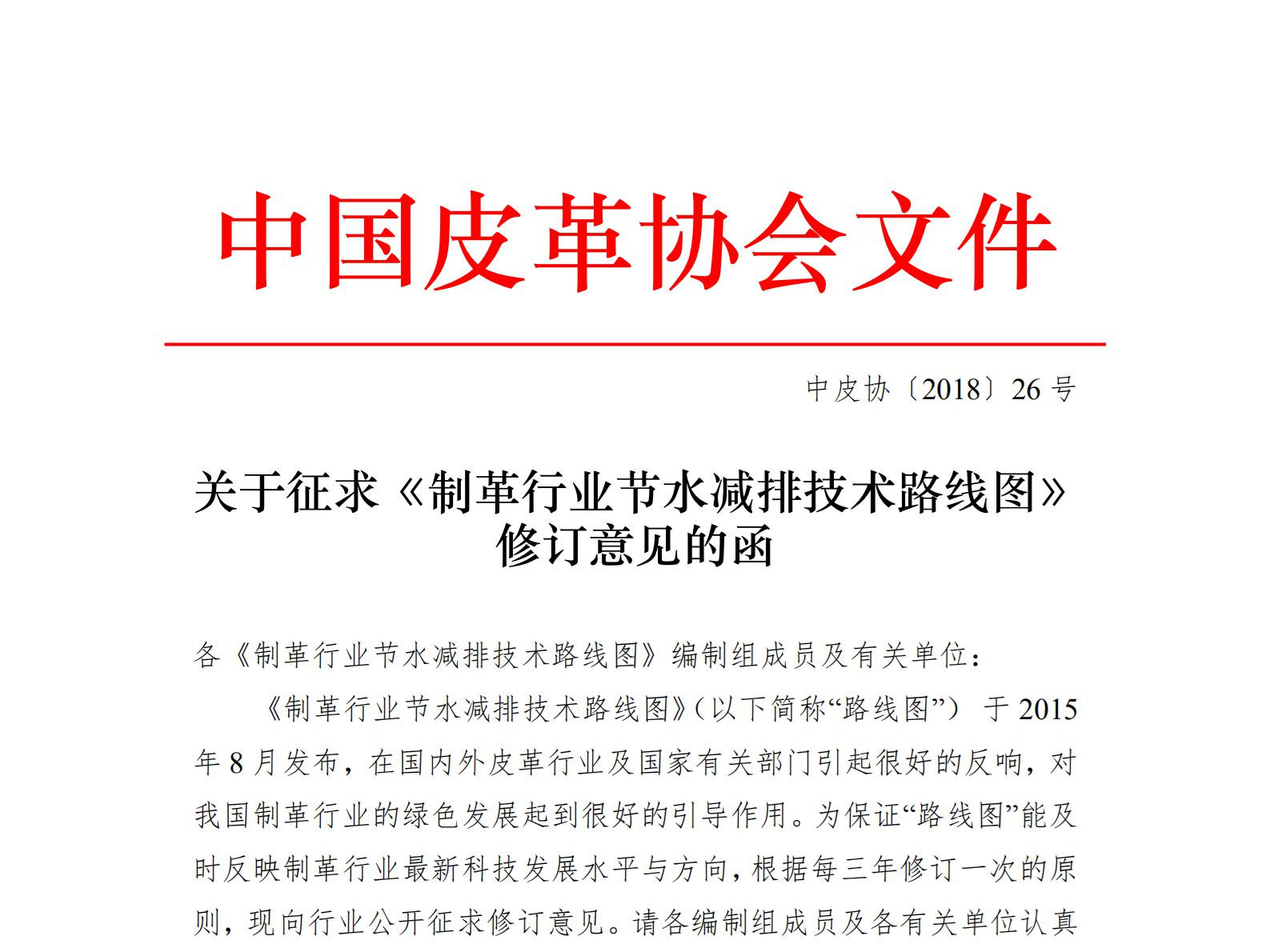 中国皮革协会文件

中皮协〔2018〕26 号

关于征求《制革行业节水减排技术路线图》修订意见的函

各《制革行业节水减排技术路线图》编制组成员及有关单位：

《制革行业节水减排技术路线图》(以下简称“路线图”) 于 2015 年 8 月发布，在国内外皮革行业及国家有关部门引起很好的反响，对我国制革行业的绿色发展起到很好的引导作用。为保证“路线图”能及时反映制革行业最新科技发展水平与方向，根据每三年修订一次的原则，现向行业公开征求修订意见。请各编制组成员及各有关单位认真